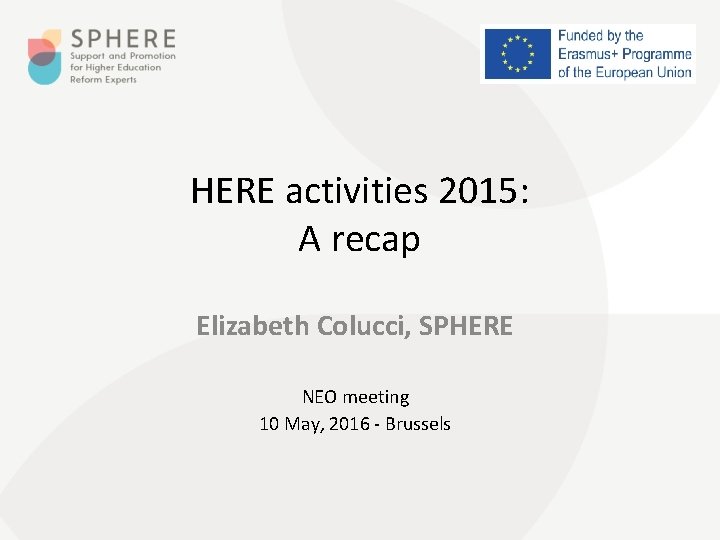 SPHERE
Support and Promotion
for Higher Education
Reform Experts

Funded by the
Erasmus+ Programme
of the European Union

HERE activities 2015:
A recap

Elizabeth Colucci, SPHERE

NEO meeting
10 May, 2016 - Brussels